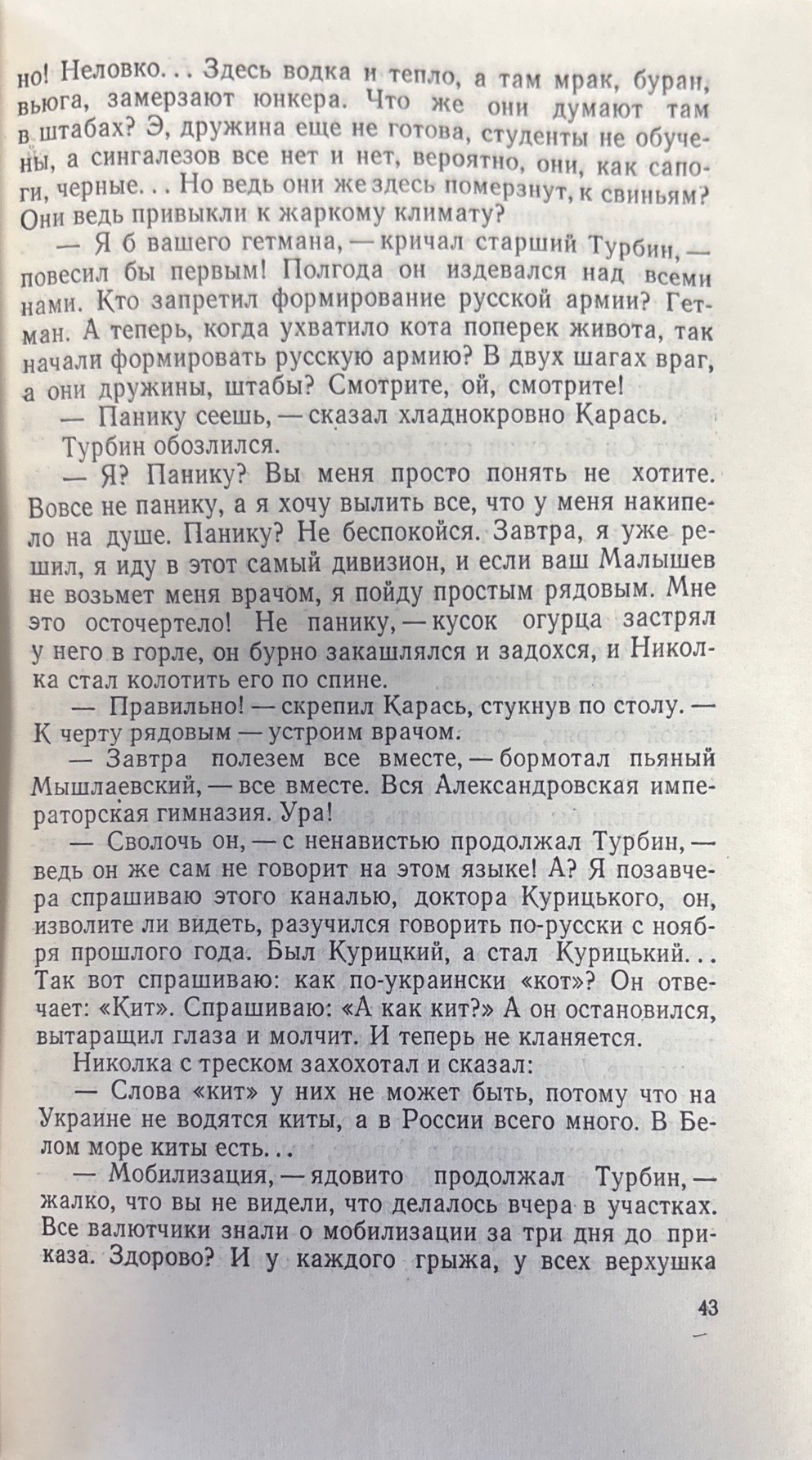 но! Неловко... Здесь водка и тепло, а там мрак, буран, вьюга, замерзают юнкера. Что же они думают там в штабах? Э, дружина еще не готова, студенты не обучены, а сингалезов все нет и нет, вероятно, они, как сапоги, черные... Но ведь они же здесь померзнут, к свиньям? Они ведь привыкли к жаркому климату?

— Я б вашего гетмана, — кричал старший Турбин, — повесил бы первым! Полгода он издевался над всеми нами. Кто запретил формирование русской армии? Гетман. А теперь, когда ухватило кота поперек живота, так начали формировать русскую армию? В двух шагах враг, а они дружины, штабы? Смотрите, ой, смотрите!

— Панику сеешь, — сказал хладнокровно Карась.

Турбин обозлился.

— Я? Панику? Вы меня просто понять не хотите. Вовсе не панику, а я хочу вылить все, что у меня накипело на душе. Панику? Не беспокойся. Завтра, я уже решил, я иду в этот самый дивизион, и если ваш Малышев не возьмет меня врачом, я пойду простым рядовым. Мне это осточертело! Не панику, — кусок огурца застрял у него в горле, он бурно закашлялся и задохся, и Николка стал колотить его по спине.

— Правильно! — скрепил Карась, стукнув по столу. — К черту рядовым — устроим врачом.

— Завтра полезем все вместе, — бормотал пьяный Мышлаевский, — все вместе. Вся Александровская императорская гимназия. Ура!

— Сволочь он, — с ненавистью продолжал Турбин, — ведь он же сам не говорит на этом языке! А? Я позавчера спрашиваю этого каналью, доктора Курицького, он, изволите ли видеть, разучился говорить по-русски с ноября прошлого года. Был Курицкий, а стал Курицький... Так вот спрашиваю: как по-украински «кот»? Он отвечает: «Кит». Спрашиваю: «А как кит?» А он остановился, вытаращил глаза и молчит. И теперь не кланяется.

Николка с треском захохотал и сказал:

— Слова «кит» у них не может быть, потому что на Украине не водятся киты, а в России всего много. В Белом море киты есть...

— Мобилизация, — ядовито продолжал Турбин, — жалко, что вы не видели, что делалось вчера в участках. Все валютчики знали о мобилизации за три дня до приказа. Здорово? И у каждого грыжа, у всех верхушка

43